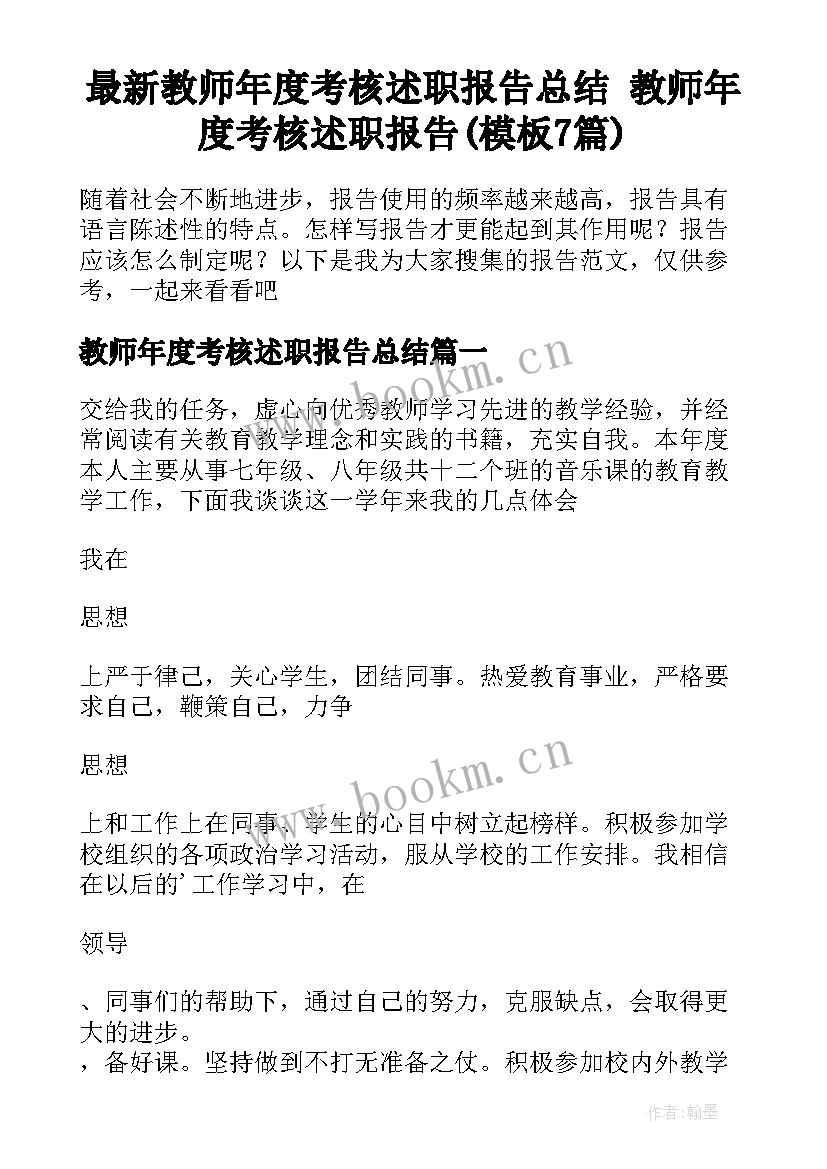 最新教师年度考核述职报告总结 教师年度考核述职报告(模板7篇)

随着社会不断地进步，报告使用的频率越来越高，报告具有语言陈述性的特点。怎样写报告才更能起到其作用呢？报告应该怎么制定呢？以下是我为大家搜集的报告范文，仅供参考，一起来看看吧

教师年度考核述职报告总结篇一

www.bookm.cn

交给我的任务，虚心向优秀教师学习先进的教学经验，并经常阅读有关教育教学理念和实践的书籍，充实自我。本年度本人主要从事七年级、八年级共十二个班的音乐课的教育教学工作，下面我谈谈这一学年来我的几点体会

我在

思想

上严于律己，关心学生，团结同事。热爱教育事业，严格要求自己，鞭策自己，力争

思想

www.bookm.cn

上和工作上在同事、学生的心目中树立起榜样。积极参加学校组织的各项政治学习活动，服从学校的工作安排。我相信在以后的'工作学习中，在

领导

、同事们的帮助下，通过自己的努力，克服缺点，会取得更大的进步。
，备好课。坚持做到不打无准备之仗。积极参加校内外教学

作者：翰墨